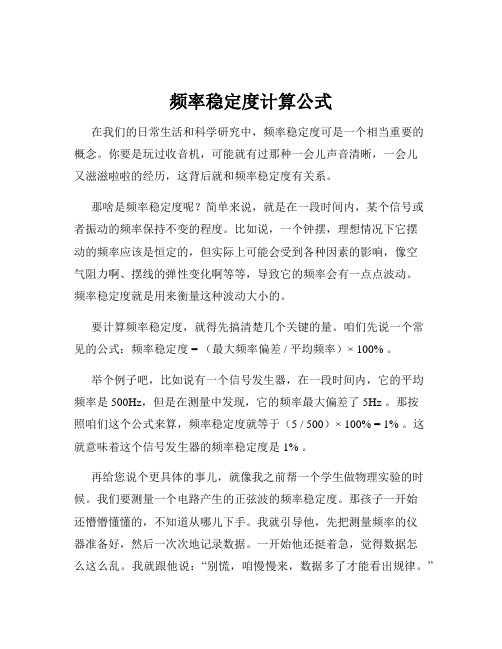 频率稳定度计算公式

在我们的日常生活和科学研究中，频率稳定度可是一个相当重要的概念。你要是玩过收音机，可能就有过那种一会儿声音清晰，一会儿又滋滋啦啦的经历，这背后就和频率稳定度有关系。

那啥是频率稳定度呢？简单来说，就是在一段时间内，某个信号或者振动的频率保持不变的程度。比如说，一个钟摆，理想情况下它摆动的频率应该是恒定的，但实际上可能会受到各种因素的影响，像空气阻力啊、摆线的弹性变化啊等等，导致它的频率会有一点点波动。频率稳定度就是用来衡量这种波动大小的。

要计算频率稳定度，就得先搞清楚几个关键的量。咱们先说一个常见的公式：频率稳定度 = （最大频率偏差 / 平均频率）× 100% 。

举个例子吧，比如说有一个信号发生器，在一段时间内，它的平均频率是 500Hz，但是在测量中发现，它的频率最大偏差了 5Hz 。那按照咱们这个公式来算，频率稳定度就等于（5 / 500）× 100% = 1% 。这就意味着这个信号发生器的频率稳定度是 1% 。

再给您说个更具体的事儿，就像我之前帮一个学生做物理实验的时候。我们要测量一个电路产生的正弦波的频率稳定度。那孩子一开始还懵懵懂懂的，不知道从哪儿下手。我就引导他，先把测量频率的仪器准备好，然后一次次地记录数据。一开始他还挺着急，觉得数据怎么这么乱。我就跟他说：“别慌，咱慢慢来，数据多了才能看出规律。”